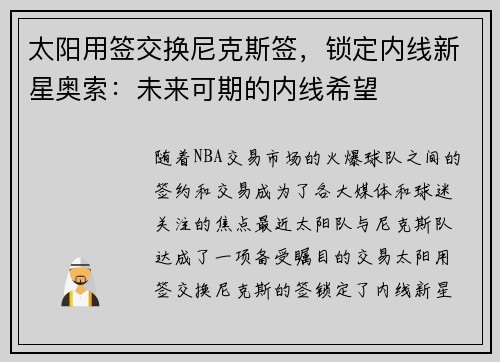 太阳用签交换尼克斯签，锁定内线新星奥索：未来可期的内线希望

随着NBA交易市场的火爆球队之间的签约和交易成为了各大媒体和球迷关注的焦点最近太阳队与尼克斯队达成了一项备受瞩目的交易太阳用签交换尼克斯的签锁定了内线新星